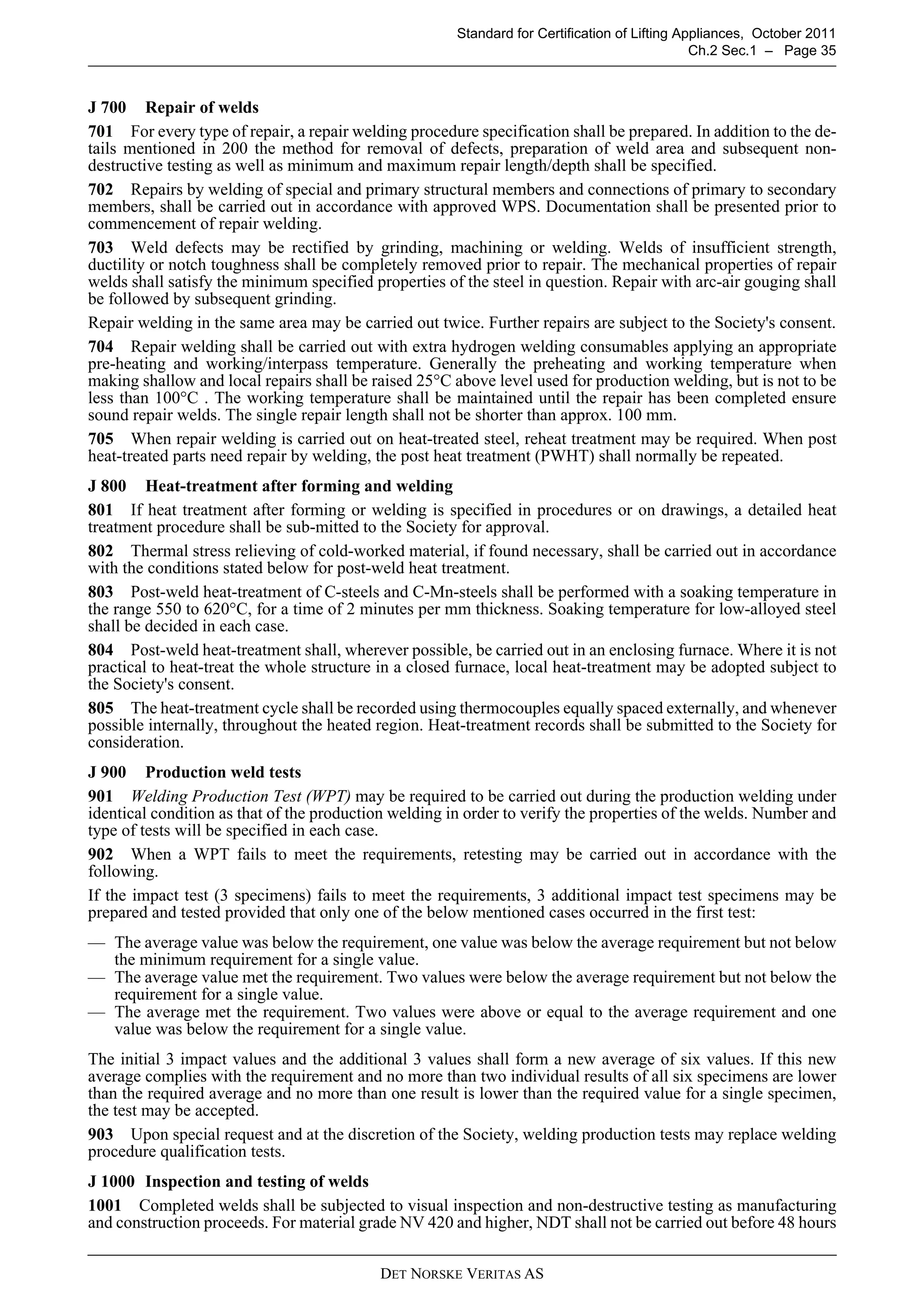 Standard for Certification of Lifting Appliances, October 2011
Ch.2 Sec.1 – Page 35

J 700 Repair of welds

701 For every type of repair, a repair welding procedure specification shall be prepared. In addition to the details mentioned in 200 the method for removal of defects, preparation of weld area and subsequent non-destructive testing as well as minimum and maximum repair length/depth shall be specified.

702 Repairs by welding of special and primary structural members and connections of primary to secondary members, shall be carried out in accordance with approved WPS. Documentation shall be presented prior to commencement of repair welding.

703 Weld defects may be rectified by grinding, machining or welding. Welds of insufficient strength, ductility or notch toughness shall be completely removed prior to repair. The mechanical properties of repair welds shall satisfy the minimum specified properties of the steel in question. Repair with arc-air gouging shall be followed by subsequent grinding.

Repair welding in the same area may be carried out twice. Further repairs are subject to the Society's consent.

704 Repair welding shall be carried out with extra hydrogen welding consumables applying an appropriate pre-heating and working/interpass temperature. Generally the preheating and working temperature when making shallow and local repairs shall be raised 25°C above level used for production welding, but is not to be less than 100°C . The working temperature shall be maintained until the repair has been completed ensure sound repair welds. The single repair length shall not be shorter than approx. 100 mm.

705 When repair welding is carried out on heat-treated steel, reheat treatment may be required. When post heat-treated parts need repair by welding, the post heat treatment (PWHT) shall normally be repeated.

J 800 Heat-treatment after forming and welding

801 If heat treatment after forming or welding is specified in procedures or on drawings, a detailed heat treatment procedure shall be sub-mitted to the Society for approval.

802 Thermal stress relieving of cold-worked material, if found necessary, shall be carried out in accordance with the conditions stated below for post-weld heat treatment.

803 Post-weld heat-treatment of C-steels and C-Mn-steels shall be performed with a soaking temperature in the range 550 to 620°C, for a time of 2 minutes per mm thickness. Soaking temperature for low-alloyed steel shall be decided in each case.

804 Post-weld heat-treatment shall, wherever possible, be carried out in an enclosing furnace. Where it is not practical to heat-treat the whole structure in a closed furnace, local heat-treatment may be adopted subject to the Society's consent.

805 The heat-treatment cycle shall be recorded using thermocouples equally spaced externally, and whenever possible internally, throughout the heated region. Heat-treatment records shall be submitted to the Society for consideration.

J 900 Production weld tests

901 Welding Production Test (WPT) may be required to be carried out during the production welding under identical condition as that of the production welding in order to verify the properties of the welds. Number and type of tests will be specified in each case.

902 When a WPT fails to meet the requirements, retesting may be carried out in accordance with the following.

If the impact test (3 specimens) fails to meet the requirements, 3 additional impact test specimens may be prepared and tested provided that only one of the below mentioned cases occurred in the first test:

— The average value was below the requirement, one value was below the average requirement but not below the minimum requirement for a single value.
— The average value met the requirement. Two values were below the average requirement but not below the requirement for a single value.
— The average met the requirement. Two values were above or equal to the average requirement and one value was below the requirement for a single value.

The initial 3 impact values and the additional 3 values shall form a new average of six values. If this new average complies with the requirement and no more than two individual results of all six specimens are lower than the required average and no more than one result is lower than the required value for a single specimen, the test may be accepted.

903 Upon special request and at the discretion of the Society, welding production tests may replace welding procedure qualification tests.

J 1000 Inspection and testing of welds

1001 Completed welds shall be subjected to visual inspection and non-destructive testing as manufacturing and construction proceeds. For material grade NV 420 and higher, NDT shall not be carried out before 48 hours

DET NORSKE VERITAS AS